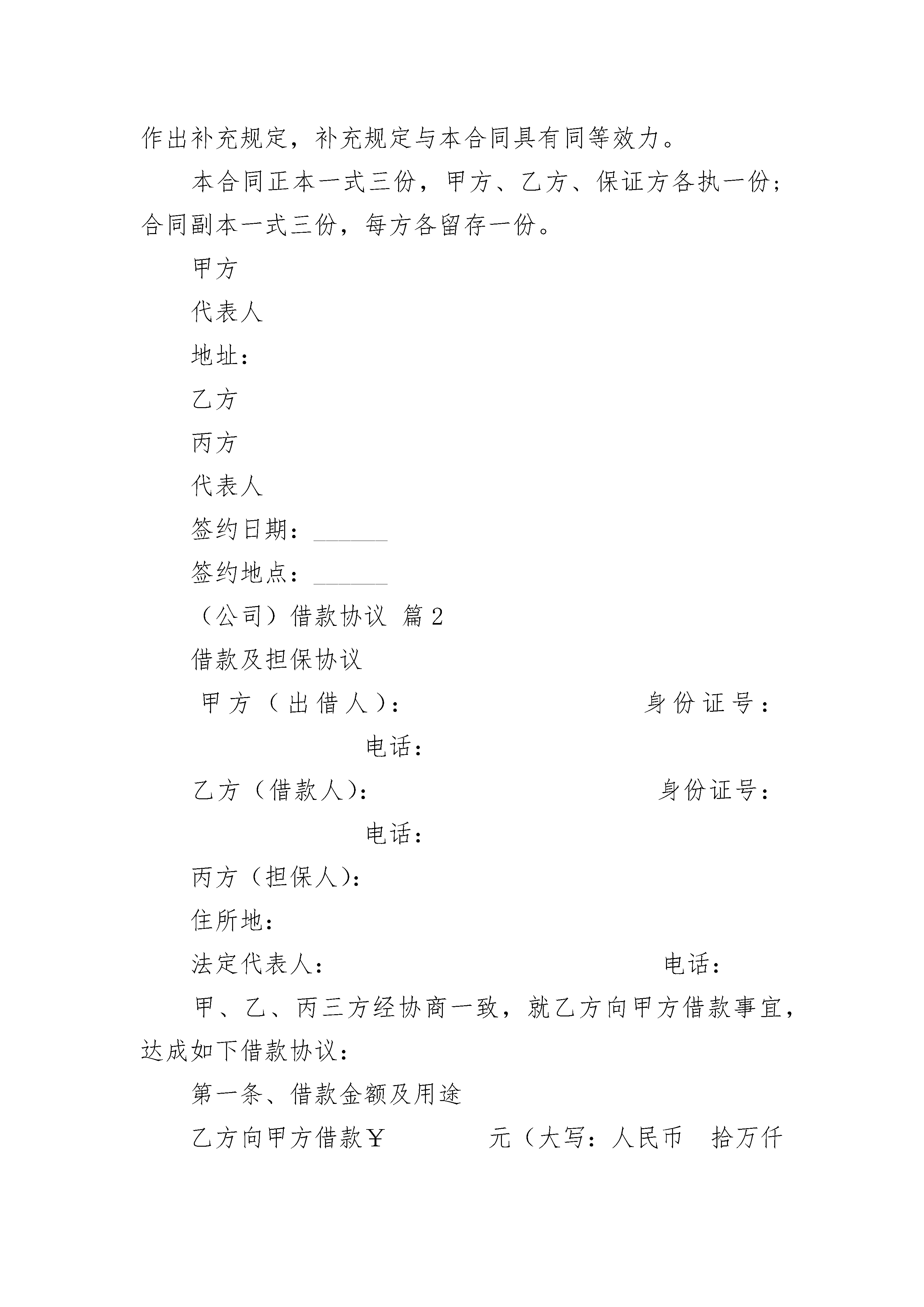 作出补充规定，补充规定与本合同具有同等效力。

本合同正本一式三份，甲方、乙方、保证方各执一份；合同副本一式三份，每方各留存一份。

甲方

代表人

地址：

乙方

丙方

代表人

签约日期：______

签约地点：______

（公司）借款协议 篇2

借款及担保协议

甲方（出借人）： 身份证号： 电话：

乙方（借款人）： 身份证号： 电话：

丙方（担保人）：

住所地：

法定代表人： 电话：

甲、乙、丙三方经协商一致，就乙方向甲方借款事宜，达成如下借款协议：

第一条、借款金额及用途

乙方向甲方借款￥ 元（大写：人民币 拾万仟